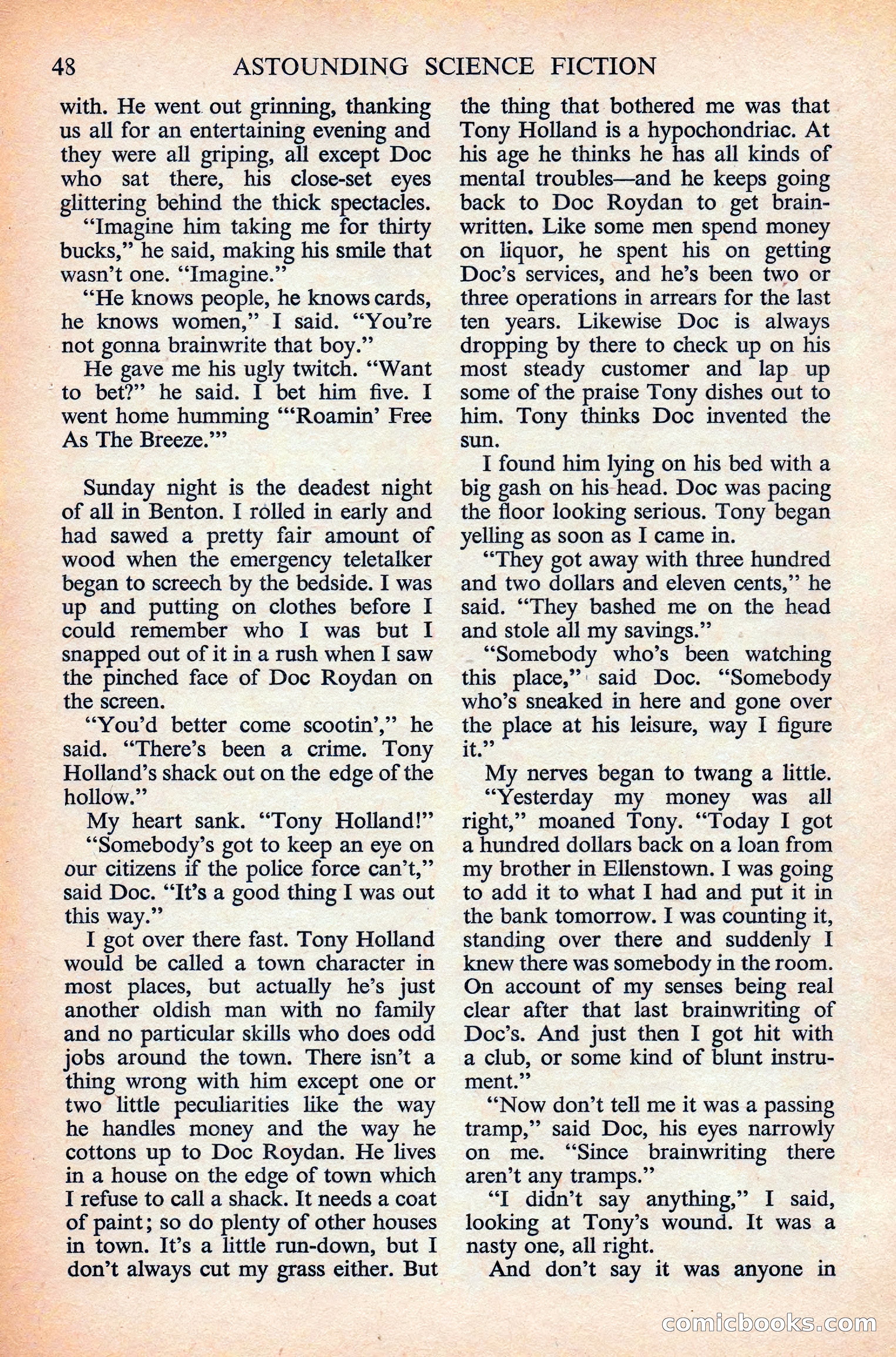 48 ASTOUNDING SCIENCE FICTION

with. He went out grinning, thanking us all for an entertaining evening and they were all griping, all except Doc who sat there, his close-set eyes glittering behind the thick spectacles.

"Imagine him taking me for thirty bucks," he said, making his smile that wasn't one. "Imagine."

"He knows people, he knows cards, he knows women," I said. "You're not gonna brainwrite that boy."

He gave me his ugly twitch. "Want to bet?" he said. I bet him five. I went home humming "'Roamin' Free As The Breeze.'"

Sunday night is the deadest night of all in Benton. I rolled in early and had sawed a pretty fair amount of wood when the emergency teletalker began to screech by the bedside. I was up and putting on clothes before I could remember who I was but I snapped out of it in a rush when I saw the pinched face of Doc Roydan on the screen.

"You'd better come scootin'," he said. "There's been a crime. Tony Holland's shack out on the edge of the hollow."

My heart sank. "Tony Holland!"

"Somebody's got to keep an eye on our citizens if the police force can't," said Doc. "It's a good thing I was out this way."

I got over there fast. Tony Holland would be called a town character in most places, but actually he's just another oldish man with no family and no particular skills who does odd jobs around the town. There isn't a thing wrong with him except one or two little peculiarities like the way he handles money and the way he cottons up to Doc Roydan. He lives in a house on the edge of town which I refuse to call a shack. It needs a coat of paint; so do plenty of other houses in town. It's a little run-down, but I don't always cut my grass either. But the thing that bothered me was that Tony Holland is a hypochondriac. At his age he thinks he has all kinds of mental troubles—and he keeps going back to Doc Roydan to get brainwritten. Like some men spend money on liquor, he spent his on getting Doc's services, and he's been two or three operations in arrears for the last ten years. Likewise Doc is always dropping by there to check up on his most steady customer and lap up some of the praise Tony dishes out to him. Tony thinks Doc invented the sun.

I found him lying on his bed with a big gash on his head. Doc was pacing the floor looking serious. Tony began yelling as soon as I came in.

"They got away with three hundred and two dollars and eleven cents," he said. "They bashed me on the head and stole all my savings."

"Somebody who's been watching this place," said Doc. "Somebody who's sneaked in here and gone over the place at his leisure, way I figure it."

My nerves began to twang a little.

"Yesterday my money was all right," moaned Tony. "Today I got a hundred dollars back on a loan from my brother in Ellenstown. I was going to add it to what I had and put it in the bank tomorrow. I was counting it, standing over there and suddenly I knew there was somebody in the room. On account of my senses being real clear after that last brainwriting of Doc's. And just then I got hit with a club, or some kind of blunt instrument."

"Now don't tell me it was a passing tramp," said Doc, his eyes narrowly on me. "Since brainwriting there aren't any tramps."

"I didn't say anything," I said, looking at Tony's wound. It was a nasty one, all right.

And don't say it was anyone in

comicbooks.com